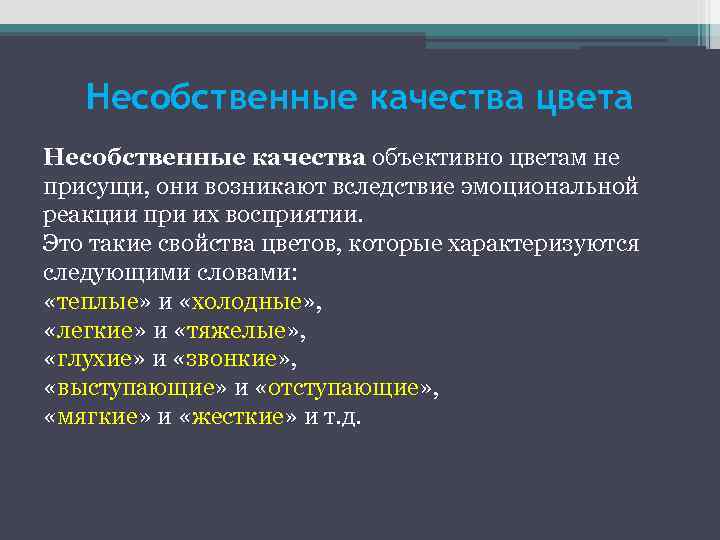 Несобственные качества цвета

Несобственные качества объективно цветам не присущи, они возникают вследствие эмоциональной реакции при их восприятии.
Это такие свойства цветов, которые характеризуются следующими словами:
«теплые» и «холодные»,
«легкие» и «тяжелые»,
«глухие» и «звонкие»,
«выступающие» и «отступающие»,
«мягкие» и «жесткие» и т.д.